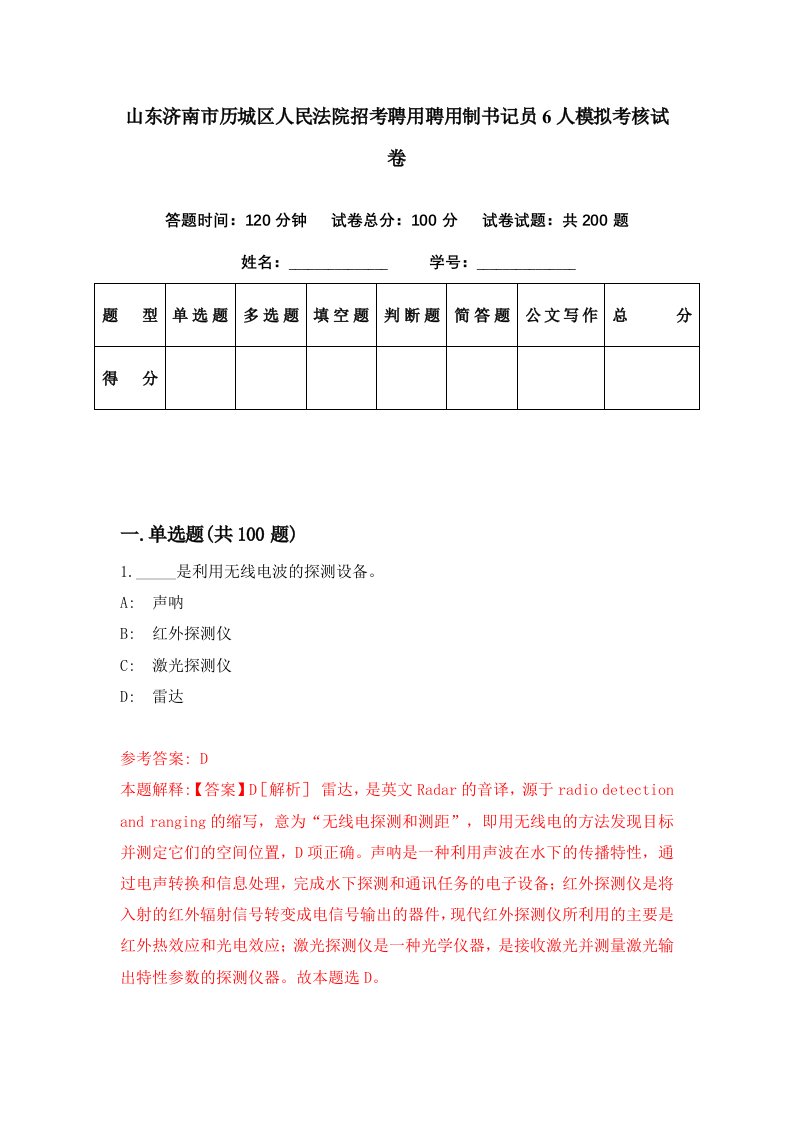 山东济南市历城区人民法院招考聘用聘用制书记员6人模拟考核试卷

答题时间：120分钟　试卷总分：100分　试卷试题：共200题

姓名：____________　学号：____________

| 题　型 | 单选题 | 多选题 | 填空题 | 判断题 | 简答题 | 公文写作 | 总　分 |
|---|---|---|---|---|---|---|---|
| 得　分 | | | | | | | |

一.单选题(共100题)

1._____是利用无线电波的探测设备。

A:　声呐

B:　红外探测仪

C:　激光探测仪

D:　雷达

参考答案: D

本题解释:【答案】D[解析] 雷达，是英文Radar的音译，源于radio detection and ranging的缩写，意为“无线电探测和测距”，即用无线电的方法发现目标并测定它们的空间位置，D项正确。声呐是一种利用声波在水下的传播特性，通过电声转换和信息处理，完成水下探测和通讯任务的电子设备；红外探测仪是将入射的红外辐射信号转变成电信号输出的器件，现代红外探测仪所利用的主要是红外热效应和光电效应；激光探测仪是一种光学仪器，是接收激光并测量激光输出特性参数的探测仪器。故本题选D。